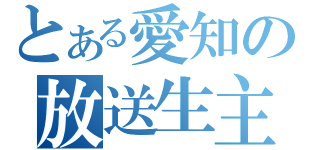 とある愛知の
放送生主